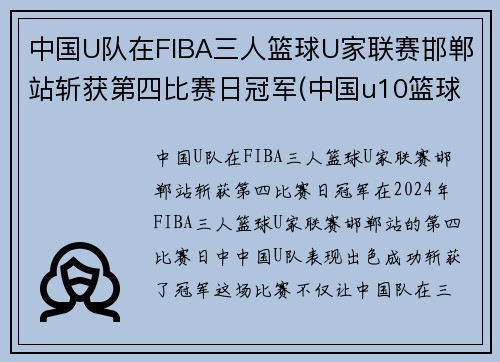 中国U队在FIBA三人篮球U家联赛邯郸站斩获第四比赛日冠军(中国u10篮球

中国U队在FIBA三人篮球U家联赛邯郸站斩获第四比赛日冠军在2024年FIBA三人篮球U家联赛邯郸站的第四比赛日中中国U队表现出色成功斩获了冠军这场比赛不仅让中国队在三